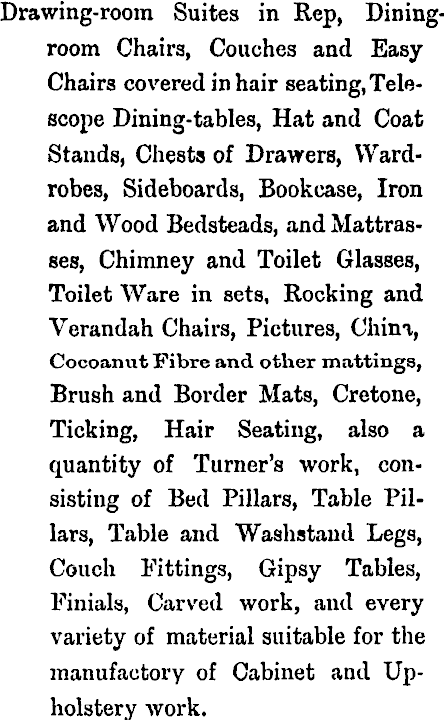 Drawing-room Suites in Rep, Dining-room Chairs, Couches and Easy Chairs covered in hair seating, Telescope Dining-tables, Hat and Coat Stands, Chests of Drawers, Wardrobes, Sideboards, Bookcase, Iron and Wood Bedsteads, and Mattrasses, Chimney and Toilet Glasses, Toilet Ware in sets, Rocking and Verandah Chairs, Pictures, China, Cocoanut Fibre and other mattings, Brush and Border Mats, Cretone, Ticking, Hair Seating, also a quantity of Turner's work, consisting of Bed Pillars, Table Pillars, Table and Washstand Legs, Couch Fittings, Gipsy Tables, Finials, Carved work, and every variety of material suitable for the manufactory of Cabinet and Upholstery work.